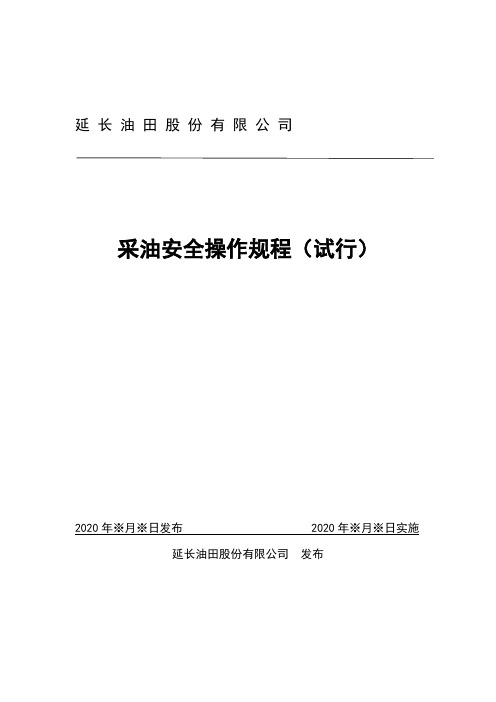 延长油田股份有限公司

采油安全操作规程（试行）

2020 年※月※日发布

2020 年※月※日实施

延长油田股份有限公司 发布